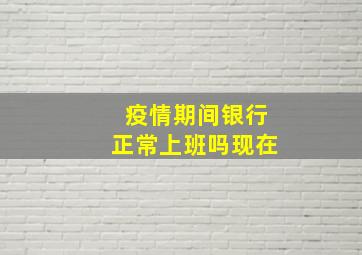 疫情期间银行
正常上班吗现在